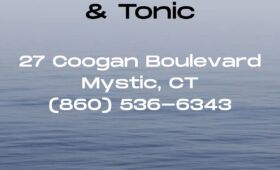 & Tonic

27 Coogan Boulevard
Mystic, CT
(860) 536-6343